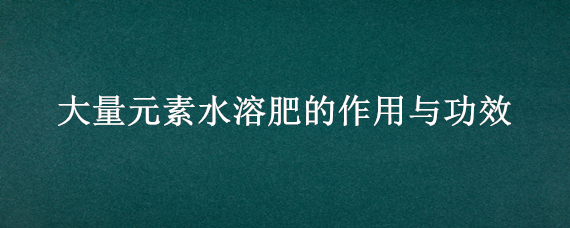 大量元素水溶肥的作用与功效